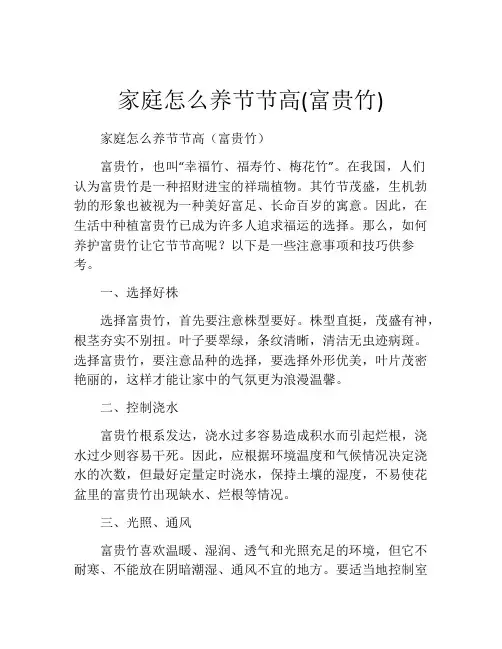 家庭怎么养节节高(富贵竹)

家庭怎么养节节高（富贵竹）

富贵竹，也叫“幸福竹、福寿竹、梅花竹”。在我国，人们认为富贵竹是一种招财进宝的祥瑞植物。其竹节茂盛，生机勃勃的形象也被视为一种美好富足、长命百岁的寓意。因此，在生活中种植富贵竹已成为许多人追求福运的选择。那么，如何养护富贵竹让它节节高呢？以下是一些注意事项和技巧供参考。

一、选择好株

选择富贵竹，首先要注意株型要好。株型直挺，茂盛有神，根茎夯实不别扭。叶子要翠绿，条纹清晰，清洁无虫迹病斑。选择富贵竹，要注意品种的选择，要选择外形优美，叶片茂密艳丽的，这样才能让家中的气氛更为浪漫温馨。

二、控制浇水

富贵竹根系发达，浇水过多容易造成积水而引起烂根，浇水过少则容易干死。因此，应根据环境温度和气候情况决定浇水的次数，但最好定量定时浇水，保持土壤的湿度，不易使花盆里的富贵竹出现缺水、烂根等情况。

三、光照、通风

富贵竹喜欢温暖、湿润、透气和光照充足的环境，但它不耐寒、不能放在阴暗潮湿、通风不宜的地方。要适当地控制室